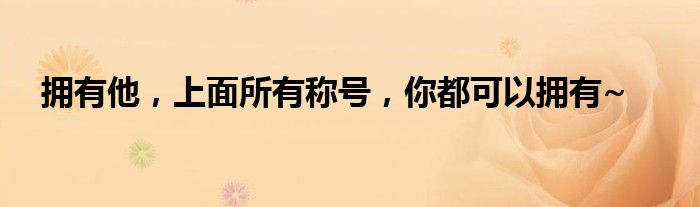 拥有他，上面所有称号，你都可以拥有~